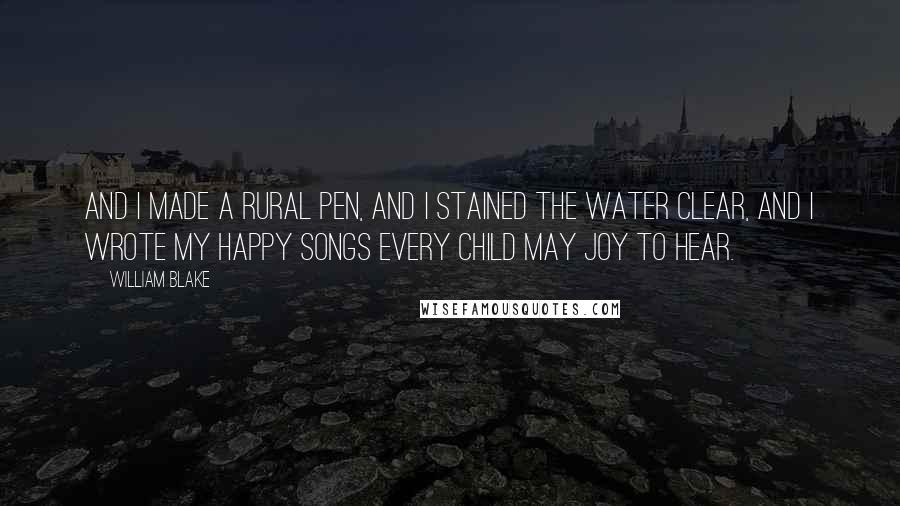 AND I MADE A RURAL PEN, AND I STAINED THE WATER CLEAR, AND I WROTE MY HAPPY SONGS EVERY CHILD MAY JOY TO HEAR.

WILLIAM BLAKE

WISEFAMOUSQUOTES.COM